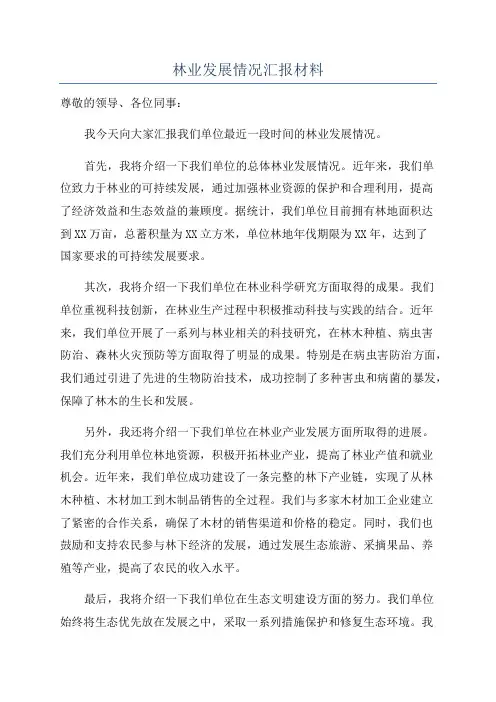 林业发展情况汇报材料

尊敬的领导、各位同事：

我今天向大家汇报我们单位最近一段时间的林业发展情况。

首先，我将介绍一下我们单位的总体林业发展情况。近年来，我们单位致力于林业的可持续发展，通过加强林业资源的保护和合理利用，提高了经济效益和生态效益的兼顾度。据统计，我们单位目前拥有林地面积达到XX万亩，总蓄积量为XX立方米，单位林地年伐期限为XX年，达到了国家要求的可持续发展要求。

其次，我将介绍一下我们单位在林业科学研究方面取得的成果。我们单位重视科技创新，在林业生产过程中积极推动科技与实践的结合。近年来，我们单位开展了一系列与林业相关的科技研究，在林木种植、病虫害防治、森林火灾预防等方面取得了明显的成果。特别是在病虫害防治方面，我们通过引进了先进的生物防治技术，成功控制了多种害虫和病菌的暴发，保障了林木的生长和发展。

另外，我还将介绍一下我们单位在林业产业发展方面所取得的进展。我们充分利用单位林地资源，积极开拓林业产业，提高了林业产值和就业机会。近年来，我们单位成功建设了一条完整的林下产业链，实现了从林木种植、木材加工到木制品销售的全过程。我们与多家木材加工企业建立了紧密的合作关系，确保了木材的销售渠道和价格的稳定。同时，我们也鼓励和支持农民参与林下经济的发展，通过发展生态旅游、采摘果品、养殖等产业，提高了农民的收入水平。

最后，我将介绍一下我们单位在生态文明建设方面的努力。我们单位始终将生态优先放在发展之中，采取一系列措施保护和修复生态环境。我